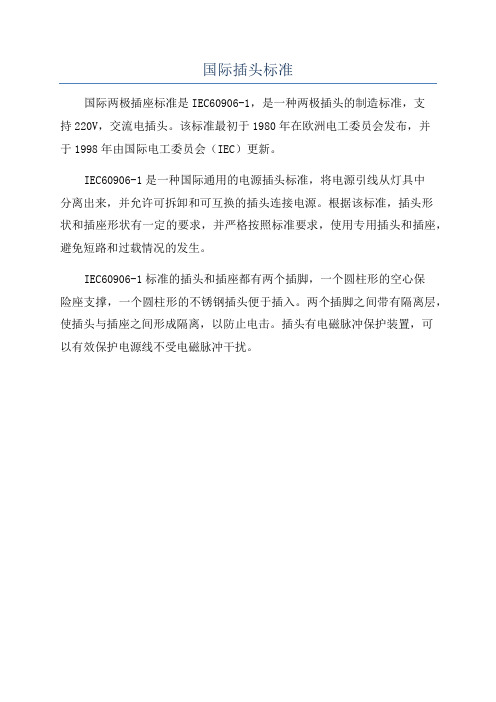 国际插头标准

国际两极插座标准是 IEC60906-1，是一种两极插头的制造标准，支持 220V，交流电插头。该标准最初于 1980 年在欧洲电工委员会发布，并于 1998 年由国际电工委员会（IEC）更新。

IEC60906-1 是一种国际通用的电源插头标准，将电源引线从灯具中分离出来，并允许可拆卸和可互换的插头连接电源。根据该标准，插头形状和插座形状有一定的要求，并严格按照标准要求，使用专用插头和插座，避免短路和过载情况的发生。

IEC60906-1 标准的插头和插座都有两个插脚，一个圆柱形的空心保险座支撑，一个圆柱形的不锈钢插头便于插入。两个插脚之间带有隔离层，使插头与插座之间形成隔离，以防止电击。插头有电磁脉冲保护装置，可以有效保护电源线不受电磁脉冲干扰。